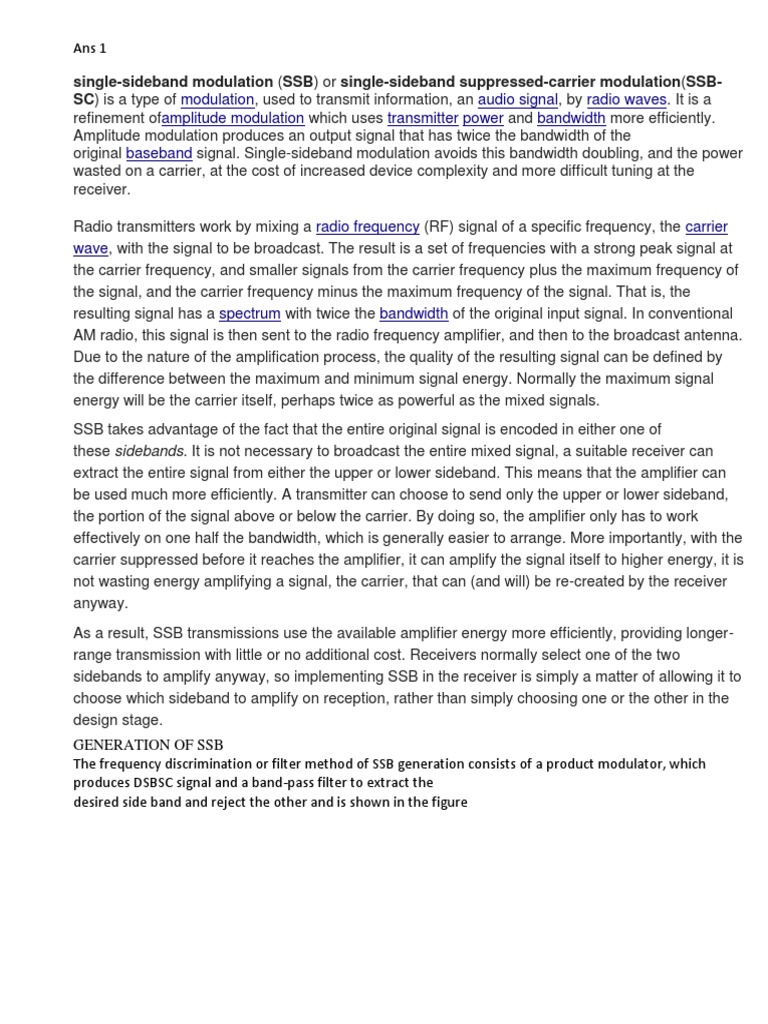 Ans 1

single-sideband modulation (SSB) or single-sideband suppressed-carrier modulation(SSB-SC) is a type of modulation, used to transmit information, an audio signal, by radio waves. It is a refinement ofamplitude modulation which uses transmitter power and bandwidth more efficiently. Amplitude modulation produces an output signal that has twice the bandwidth of the original baseband signal. Single-sideband modulation avoids this bandwidth doubling, and the power wasted on a carrier, at the cost of increased device complexity and more difficult tuning at the receiver.

Radio transmitters work by mixing a radio frequency (RF) signal of a specific frequency, the carrier wave, with the signal to be broadcast. The result is a set of frequencies with a strong peak signal at the carrier frequency, and smaller signals from the carrier frequency plus the maximum frequency of the signal, and the carrier frequency minus the maximum frequency of the signal. That is, the resulting signal has a spectrum with twice the bandwidth of the original input signal. In conventional AM radio, this signal is then sent to the radio frequency amplifier, and then to the broadcast antenna. Due to the nature of the amplification process, the quality of the resulting signal can be defined by the difference between the maximum and minimum signal energy. Normally the maximum signal energy will be the carrier itself, perhaps twice as powerful as the mixed signals.

SSB takes advantage of the fact that the entire original signal is encoded in either one of these sidebands. It is not necessary to broadcast the entire mixed signal, a suitable receiver can extract the entire signal from either the upper or lower sideband. This means that the amplifier can be used much more efficiently. A transmitter can choose to send only the upper or lower sideband, the portion of the signal above or below the carrier. By doing so, the amplifier only has to work effectively on one half the bandwidth, which is generally easier to arrange. More importantly, with the carrier suppressed before it reaches the amplifier, it can amplify the signal itself to higher energy, it is not wasting energy amplifying a signal, the carrier, that can (and will) be re-created by the receiver anyway.

As a result, SSB transmissions use the available amplifier energy more efficiently, providing longer-range transmission with little or no additional cost. Receivers normally select one of the two sidebands to amplify anyway, so implementing SSB in the receiver is simply a matter of allowing it to choose which sideband to amplify on reception, rather than simply choosing one or the other in the design stage.

GENERATION OF SSB
The frequency discrimination or filter method of SSB generation consists of a product modulator, which produces DSBSC signal and a band-pass filter to extract the
desired side band and reject the other and is shown in the figure